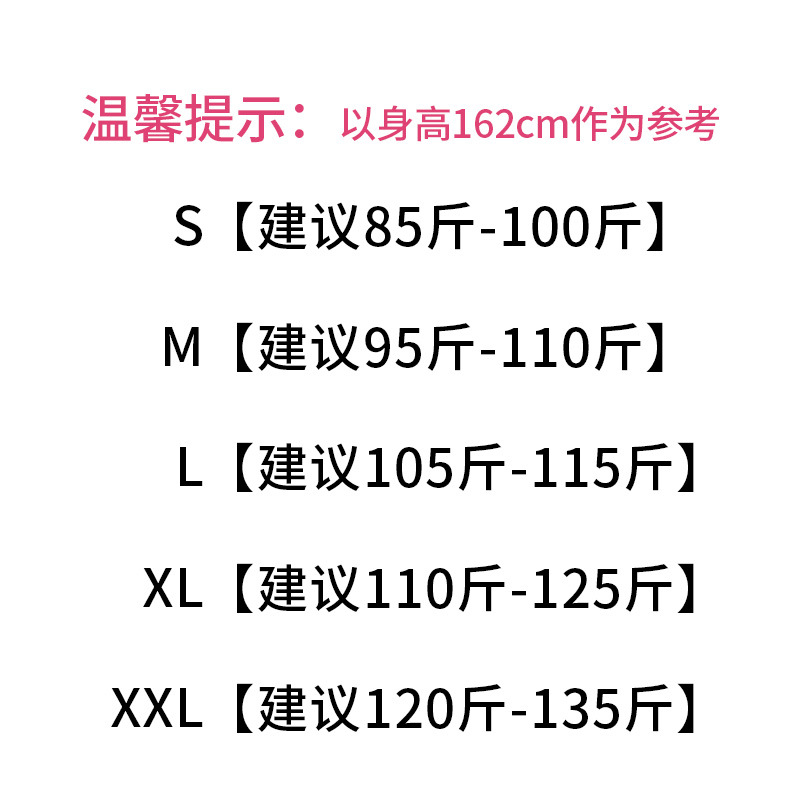 温馨提示：以身高162cm作为参考

S【建议85斤-100斤】

M【建议95斤-110斤】

L【建议105斤-115斤】

XL【建议110斤-125斤】

XXL【建议120斤-135斤】